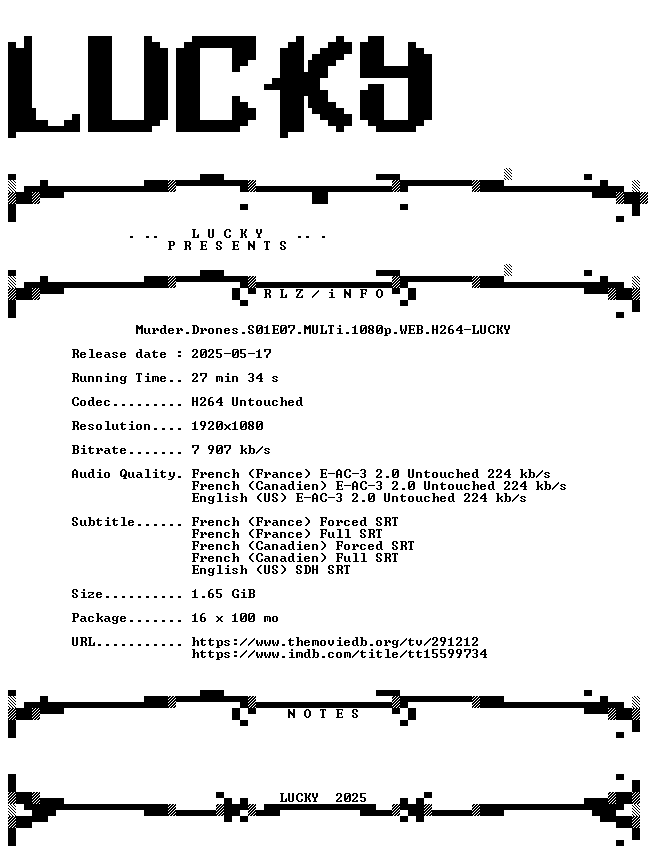 LUCKY

. .. L U C K Y .. .
P R E S E N T S

R L Z / i N F O

Murder.Drones.S01E07.MULTi.1080p.WEB.H264-LUCKY

Release date : 2025-05-17

Running Time.. 27 min 34 s

Codec......... H264 Untouched

Resolution.... 1920x1080

Bitrate....... 7 907 kb/s

Audio Quality. French (France) E-AC-3 2.0 Untouched 224 kb/s
French (Canadien) E-AC-3 2.0 Untouched 224 kb/s
English (US) E-AC-3 2.0 Untouched 224 kb/s

Subtitle...... French (France) Forced SRT
French (France) Full SRT
French (Canadien) Forced SRT
French (Canadien) Full SRT
English (US) SDH SRT

Size.......... 1.65 GiB

Package....... 16 x 100 mo

URL........... https://www.themoviedb.org/tv/291212
https://www.imdb.com/title/tt15599734

N O T E S

LUCKY 2025